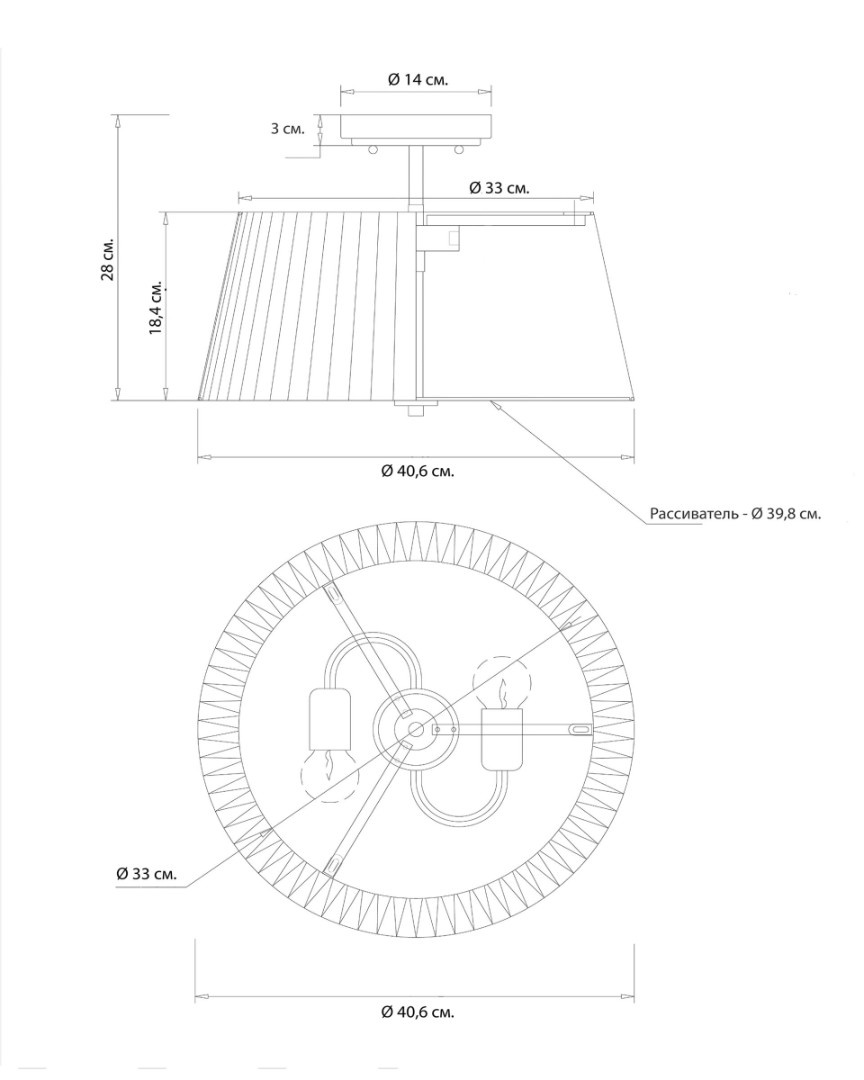 Ø 14 см.

3 см.

Ø 33 см.

28 см.

18,4 см.

Ø 40,6 см.

Рассиватель - Ø 39,8 см.

Ø 33 см.

Ø 40,6 см.